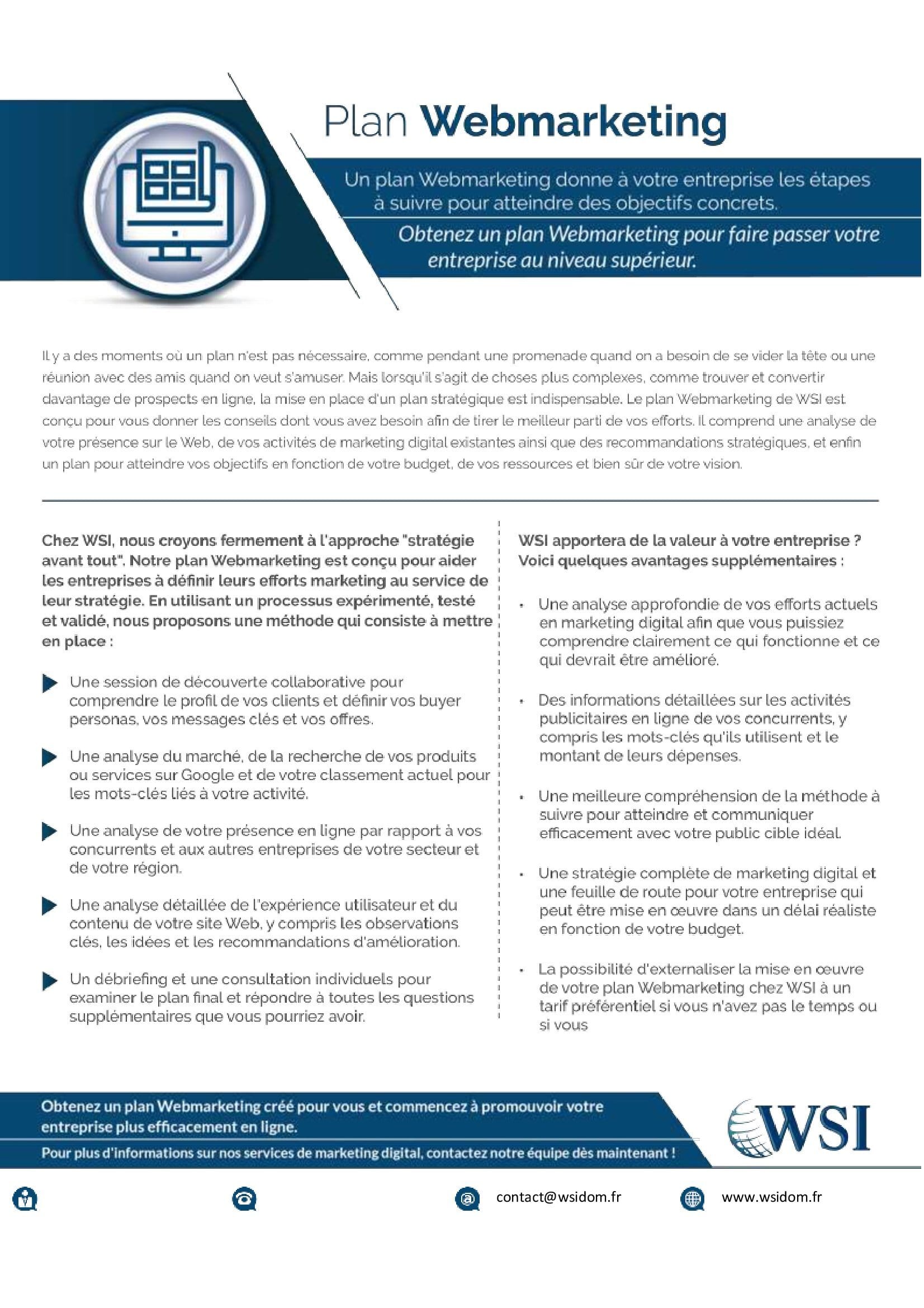 Plan Webmarketing

Un plan Webmarketing donne à votre entreprise les étapes à suivre pour atteindre des objectifs concrets.

Obtenez un plan Webmarketing pour faire passer votre entreprise au niveau supérieur.

Il y a des moments où un plan n'est pas nécessaire, comme pendant une promenade quand on a besoin de se vider la tête ou une réunion avec des amis quand on veut s'amuser. Mais lorsqu'il s'agit de choses plus complexes, comme trouver et convertir davantage de prospects en ligne, la mise en place d'un plan stratégique est indispensable. Le plan Webmarketing de WSI est conçu pour vous donner les conseils dont vous avez besoin afin de tirer le meilleur parti de vos efforts. Il comprend une analyse de votre présence sur le Web, de vos activités de marketing digital existantes ainsi que des recommandations stratégiques, et enfin un plan pour atteindre vos objectifs en fonction de votre budget, de vos ressources et bien sûr de votre vision.

Chez WSI, nous croyons fermement à l'approche "stratégie avant tout". Notre plan Webmarketing est conçu pour aider les entreprises à définir leurs efforts marketing au service de leur stratégie. En utilisant un processus expérimenté, testé et validé, nous proposons une méthode qui consiste à mettre en place :

Une session de découverte collaborative pour comprendre le profil de vos clients et définir vos buyer personas, vos messages clés et vos offres.

Une analyse du marché, de la recherche de vos produits ou services sur Google et de votre classement actuel pour les mots-clés liés à votre activité.

Une analyse de votre présence en ligne par rapport à vos concurrents et aux autres entreprises de votre secteur et de votre région.

Une analyse détaillée de l'expérience utilisateur et du contenu de votre site Web, y compris les observations clés, les idées et les recommandations d'amélioration.

Un débriefing et une consultation individuels pour examiner le plan final et répondre à toutes les questions supplémentaires que vous pourriez avoir.

WSI apportera de la valeur à votre entreprise ? Voici quelques avantages supplémentaires :

• Une analyse approfondie de vos efforts actuels en marketing digital afin que vous puissiez comprendre clairement ce qui fonctionne et ce qui devrait être amélioré.

• Des informations détaillées sur les activités publicitaires en ligne de vos concurrents, y compris les mots-clés qu'ils utilisent et le montant de leurs dépenses.

• Une meilleure compréhension de la méthode à suivre pour atteindre et communiquer efficacement avec votre public cible idéal.

• Une stratégie complète de marketing digital et une feuille de route pour votre entreprise qui peut être mise en œuvre dans un délai réaliste en fonction de votre budget.

• La possibilité d'externaliser la mise en œuvre de votre plan Webmarketing chez WSI à un tarif préférentiel si vous n'avez pas le temps ou si vous

Obtenez un plan Webmarketing créé pour vous et commencez à promouvoir votre entreprise plus efficacement en ligne.

Pour plus d'informations sur nos services de marketing digital, contactez notre équipe dès maintenant !

WSI

contact@wsidom.fr

www.wsidom.fr